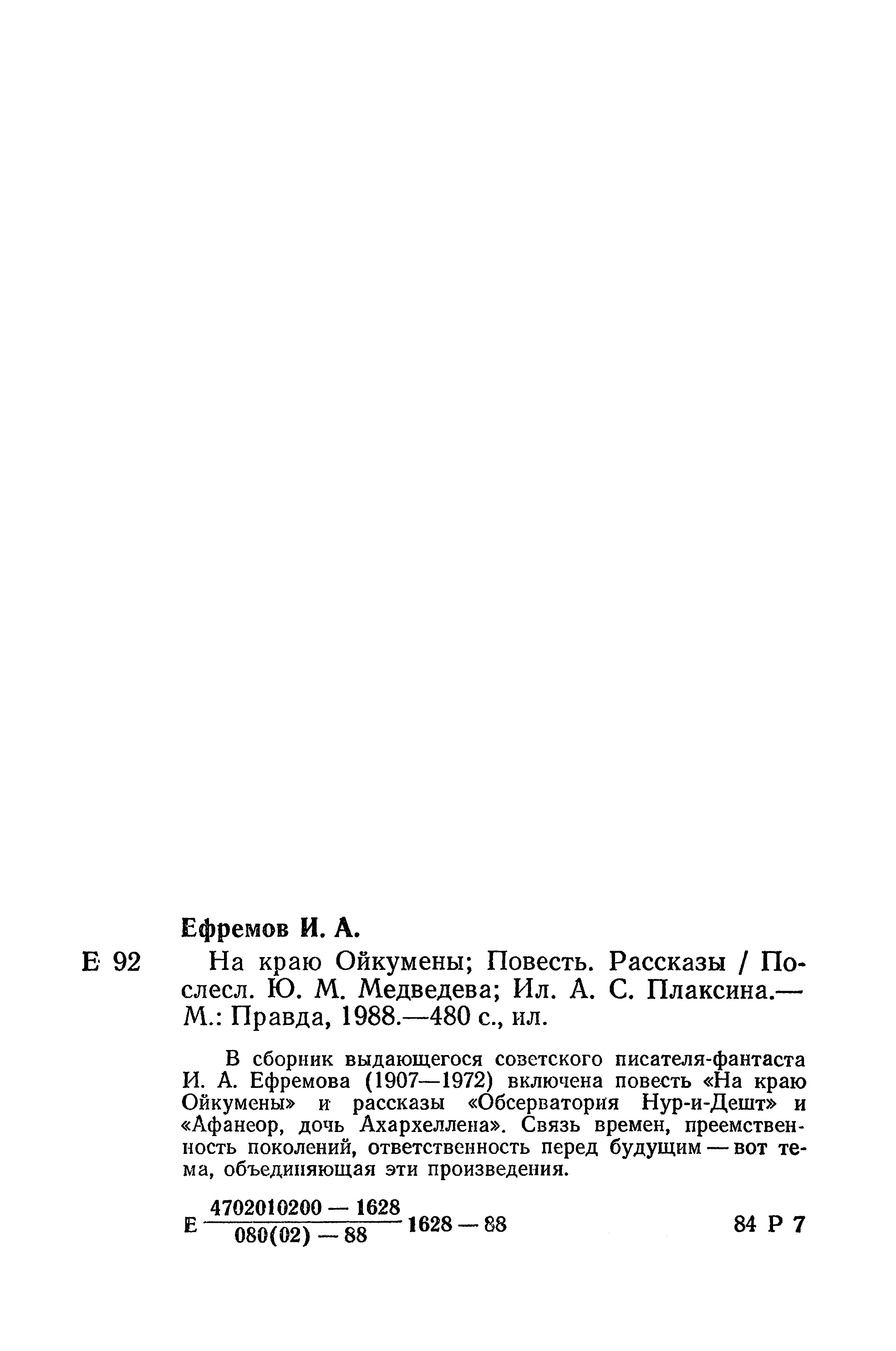 Ефремов И. А.

Е 92 На краю Ойкумены; Повесть. Рассказы / Послесл. Ю. М. Медведева; Ил. А. С. Плаксина.— М.: Правда, 1988.—480 с., ил.

В сборник выдающегося советского писателя-фантаста И. А. Ефремова (1907—1972) включена повесть «На краю Ойкумены» и рассказы «Обсерватория Нур-и-Дешт» и «Афанеор, дочь Ахархеллена». Связь времен, преемственность поколений, ответственность перед будущим — вот тема, объединяющая эти произведения.

Е $\frac{4702010200 - 1628}{080(02) - 88}$ 1628 — 88 84 Р 7